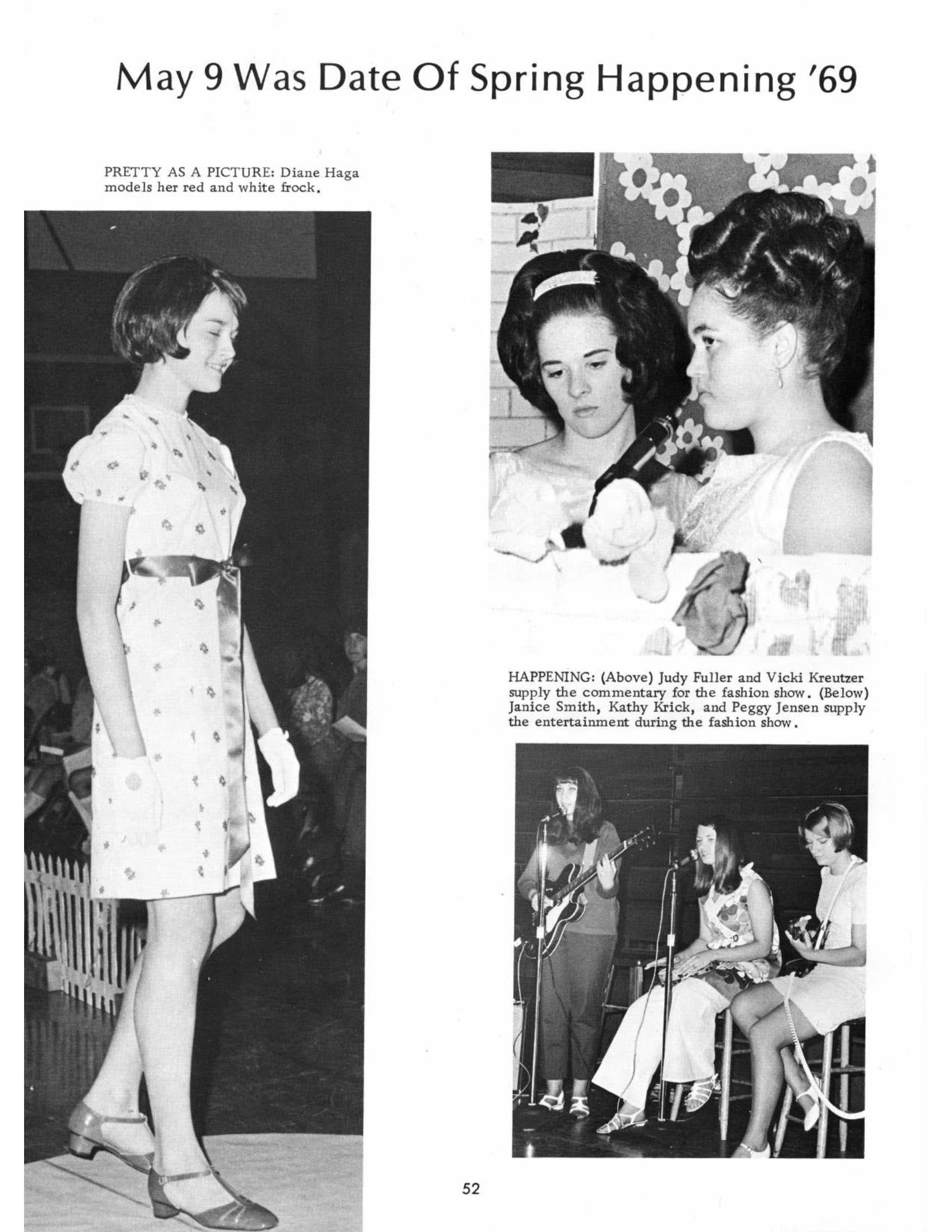 May 9 Was Date Of Spring Happening '69

PRETTY AS A PICTURE: Diane Haga models her red and white frock.

HAPPENING: (Above) Judy Fuller and Vicki Kreutzer supply the commentary for the fashion show. (Below) Janice Smith, Kathy Krick, and Peggy Jensen supply the entertainment during the fashion show.

52